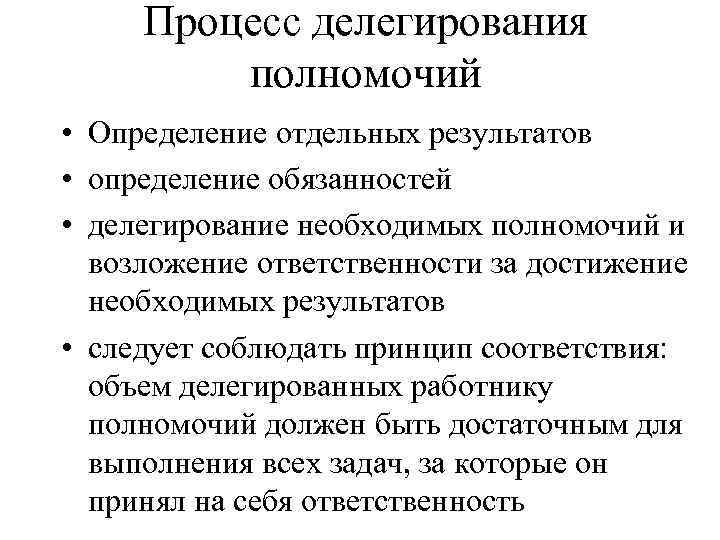 Процесс делегирования полномочий

• Определение отдельных результатов
• определение обязанностей
• делегирование необходимых полномочий и возложение ответственности за достижение необходимых результатов
• следует соблюдать принцип соответствия: объем делегированных работнику полномочий должен быть достаточным для выполнения всех задач, за которые он принял на себя ответственность